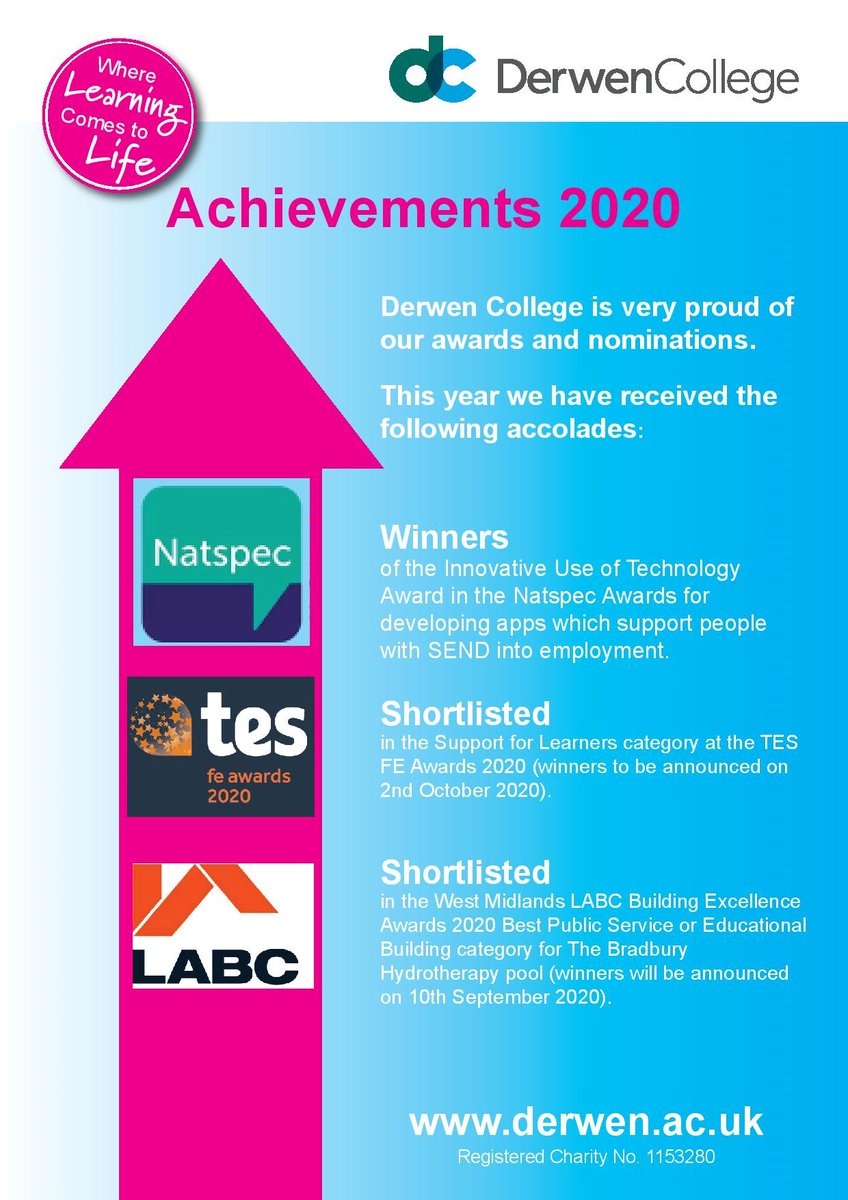 Where Learning Comes to Life

dc DerwenCollege

Achievements 2020

Derwen College is very proud of our awards and nominations.

This year we have received the following accolades:

Natspec

Winners
of the Innovative Use of Technology Award in the Natspec Awards for developing apps which support people with SEND into employment.

tes
fe awards
2020

Shortlisted
in the Support for Learners category at the TES FE Awards 2020 (winners to be announced on 2nd October 2020).

LABC

Shortlisted
in the West Midlands LABC Building Excellence Awards 2020 Best Public Service or Educational Building category for The Bradbury Hydrotherapy pool (winners will be announced on 10th September 2020).

www.derwen.ac.uk
Registered Charity No. 1153280